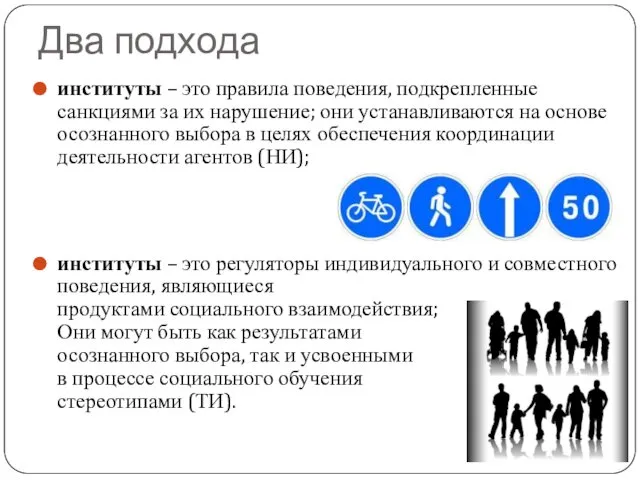 Два подхода

институты – это правила поведения, подкрепленные санкциями за их нарушение; они устанавливаются на основе осознанного выбора в целях обеспечения координации деятельности агентов (НИ);

50

институты – это регуляторы индивидуального и совместного поведения, являющиеся продуктами социального взаимодействия; Они могут быть как результатами осознанного выбора, так и усвоенными в процессе социального обучения стереотипами (ТИ).